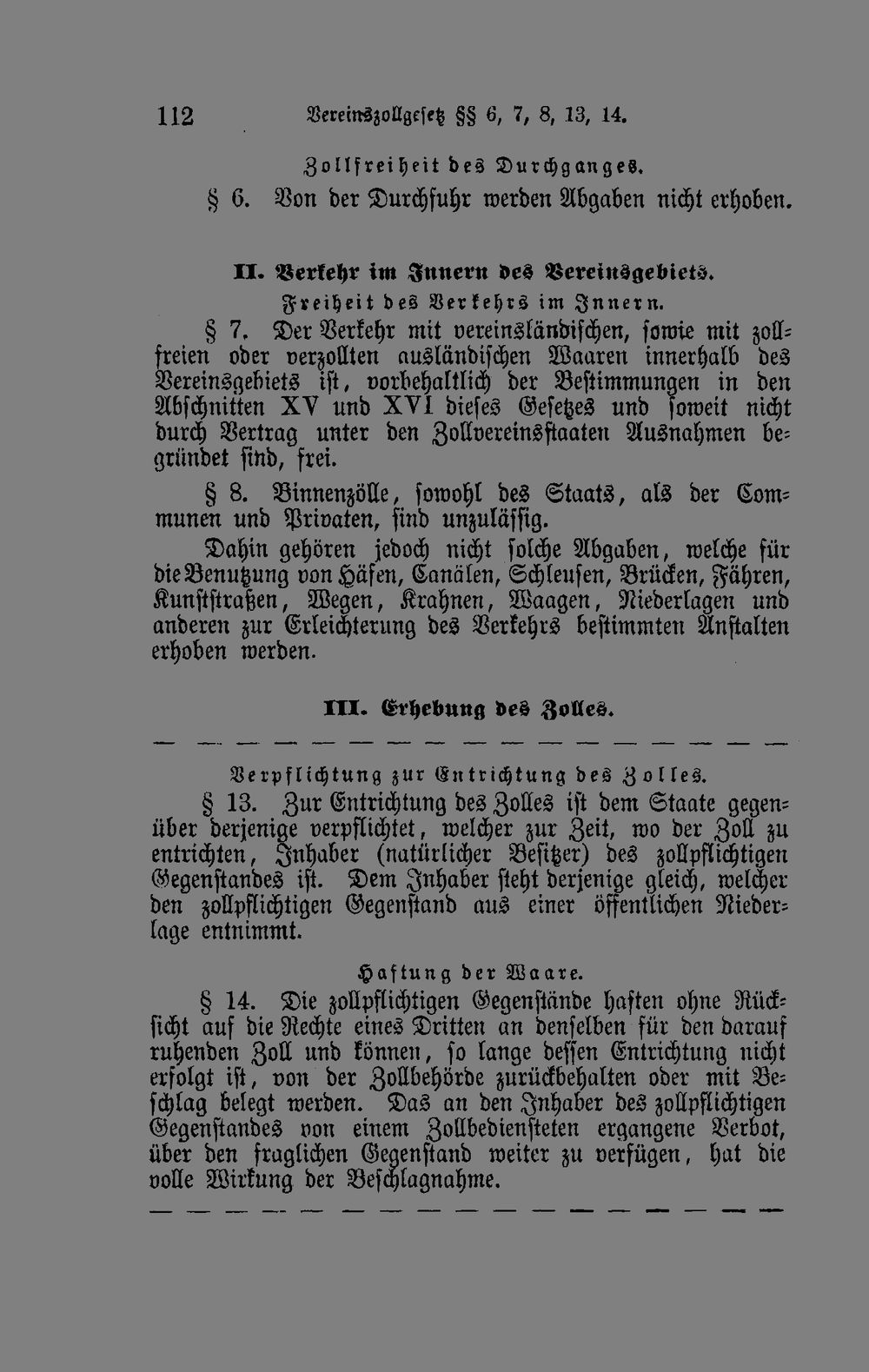 112 Vereinszollgesetz §§ 6, 7, 8, 13, 14.

Zollfreiheit des Durchganges.

§ 6. Von der Durchfuhr werden Abgaben nicht erhoben.

II. Verkehr im Innern des Vereinsgebiets.

Freiheit des Verkehrs im Innern.

§ 7. Der Verkehr mit vereinsländischen, sowie mit zollfreien oder verzollten ausländischen Waaren innerhalb des Vereinsgebiets ist, vorbehaltlich der Bestimmungen in den Abschnitten XV und XVI dieses Gesetzes und soweit nicht durch Vertrag unter den Zollvereinsstaaten Ausnahmen begründet sind, frei.

§ 8. Binnenzölle, sowohl des Staats, als der Communen und Privaten, sind unzulässig.

Dahin gehören jedoch nicht solche Abgaben, welche für die Benutzung von Häfen, Canälen, Schleusen, Brücken, Fähren, Kunststraßen, Wegen, Krahnen, Waagen, Niederlagen und anderen zur Erleichterung des Verkehrs bestimmten Anstalten erhoben werden.

III. Erhebung des Zolles.

Verpflichtung zur Entrichtung des Zolles.

§ 13. Zur Entrichtung des Zolles ist dem Staate gegenüber derjenige verpflichtet, welcher zur Zeit, wo der Zoll zu entrichten, Inhaber (natürlicher Besitzer) des zollpflichtigen Gegenstandes ist. Dem Inhaber steht derjenige gleich, welcher den zollpflichtigen Gegenstand aus einer öffentlichen Niederlage entnimmt.

Haftung der Waare.

§ 14. Die zollpflichtigen Gegenstände haften ohne Rücksicht auf die Rechte eines Dritten an denselben für den darauf ruhenden Zoll und können, so lange dessen Entrichtung nicht erfolgt ist, von der Zollbehörde zurückbehalten oder mit Beschlag belegt werden. Das an den Inhaber des zollpflichtigen Gegenstandes von einem Zollbediensteten ergangene Verbot, über den fraglichen Gegenstand weiter zu verfügen, hat die volle Wirkung der Beschlagnahme.